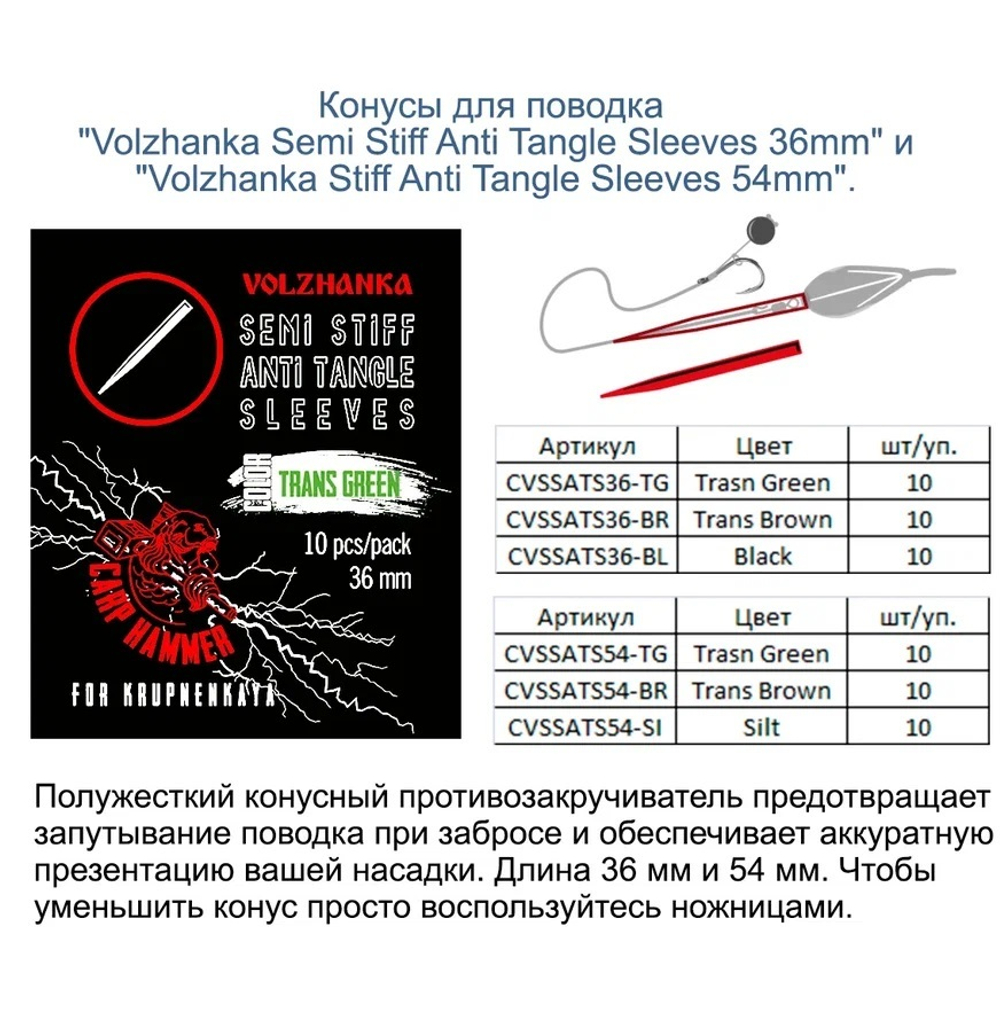 Конусы для поводка
"Volzhanka Semi Stiff Anti Tangle Sleeves 36mm" и
"Volzhanka Stiff Anti Tangle Sleeves 54mm".

VOLZHANKA
SEMI STIFF
ANTI TANGLE
SLEEVES

COLOR
TRANS GREEN

10 pcs/pack
36 mm

CARP HAMMER

FOR KRUPNENKAYA

| Артикул | Цвет | шт/уп. |
|---|---|---|
| CVSSATS36-TG | Trasn Green | 10 |
| CVSSATS36-BR | Trans Brown | 10 |
| CVSSATS36-BL | Black | 10 |

| Артикул | Цвет | шт/уп. |
|---|---|---|
| CVSSATS54-TG | Trasn Green | 10 |
| CVSSATS54-BR | Trans Brown | 10 |
| CVSSATS54-SI | Silt | 10 |

Полужесткий конусный противозакручиватель предотвращает запутывание поводка при забросе и обеспечивает аккуратную презентацию вашей насадки. Длина 36 мм и 54 мм. Чтобы уменьшить конус просто воспользуйтесь ножницами.